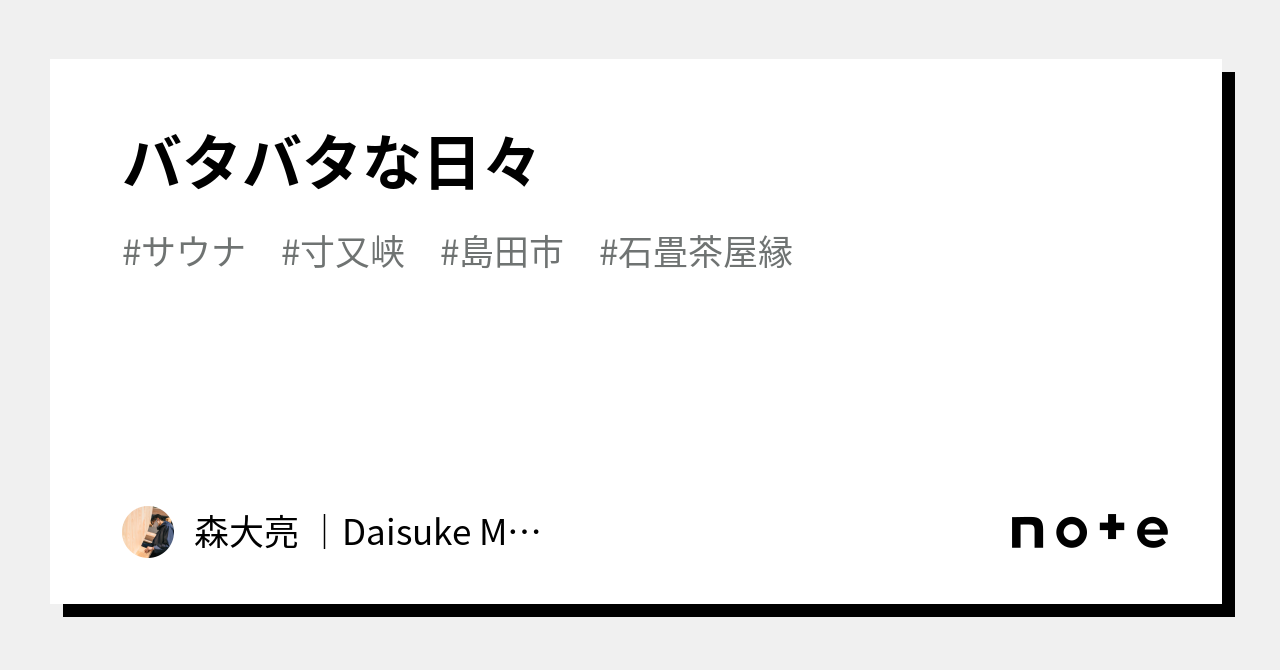 バタバタな日々

#サウナ　#寸又峡　#島田市　#石畳茶屋縁

森大亮 ｜Daisuke M…

note